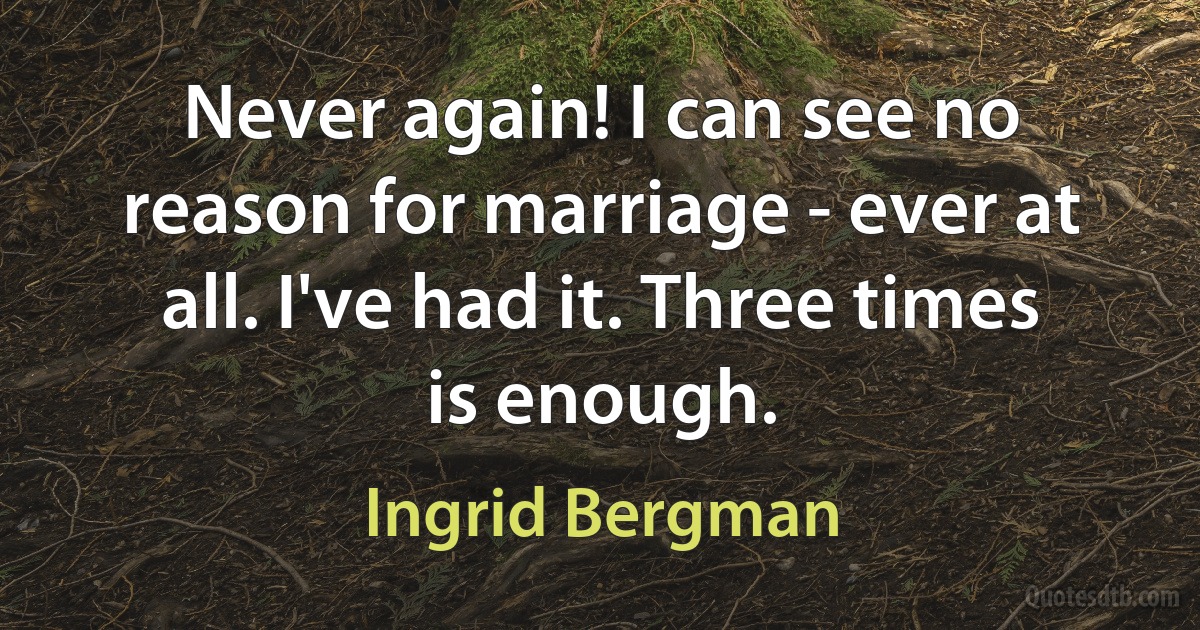 Never again! I can see no reason for marriage - ever at all. I've had it. Three times is enough.

Ingrid Bergman

Quotesdtb.com